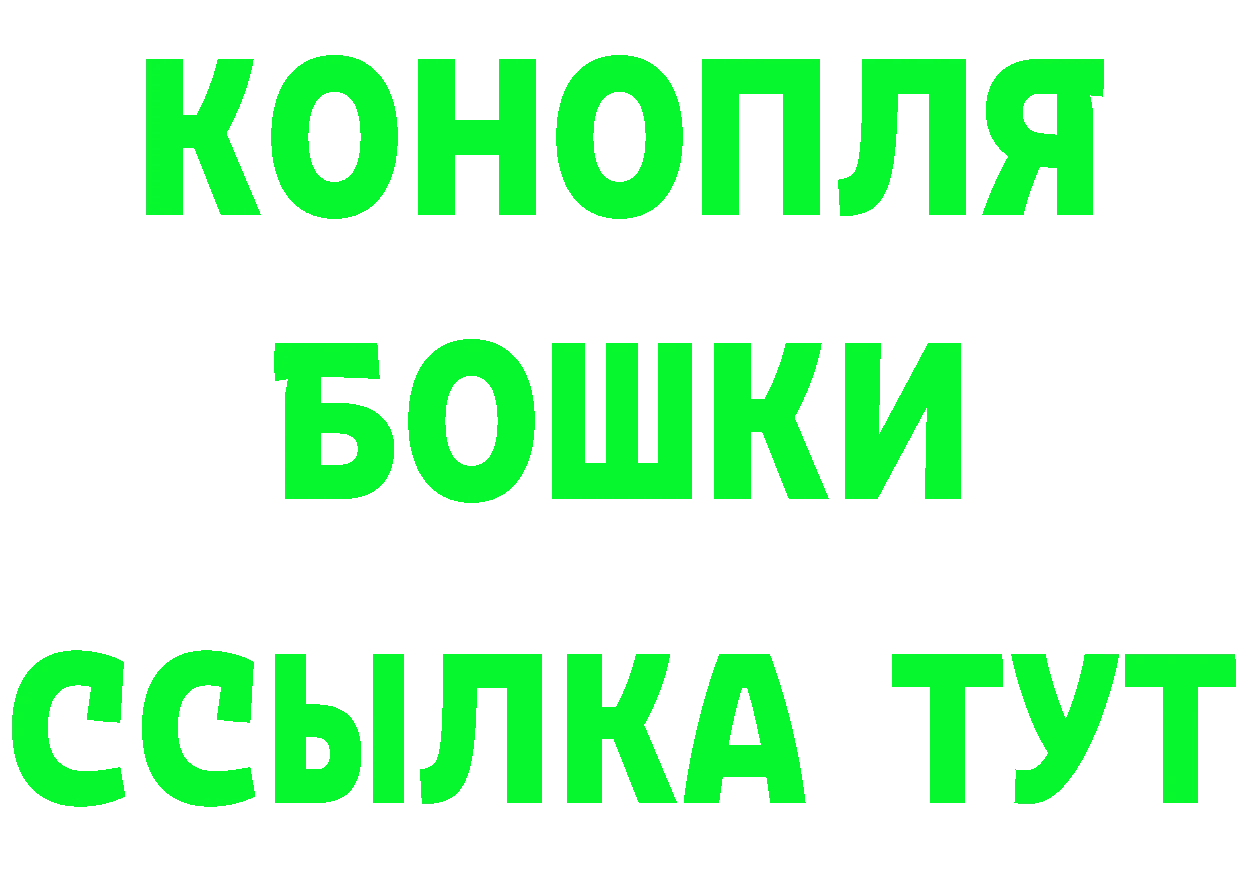 КОНОПЛЯ
БОШКИ
ССЫЛКА ТУТ